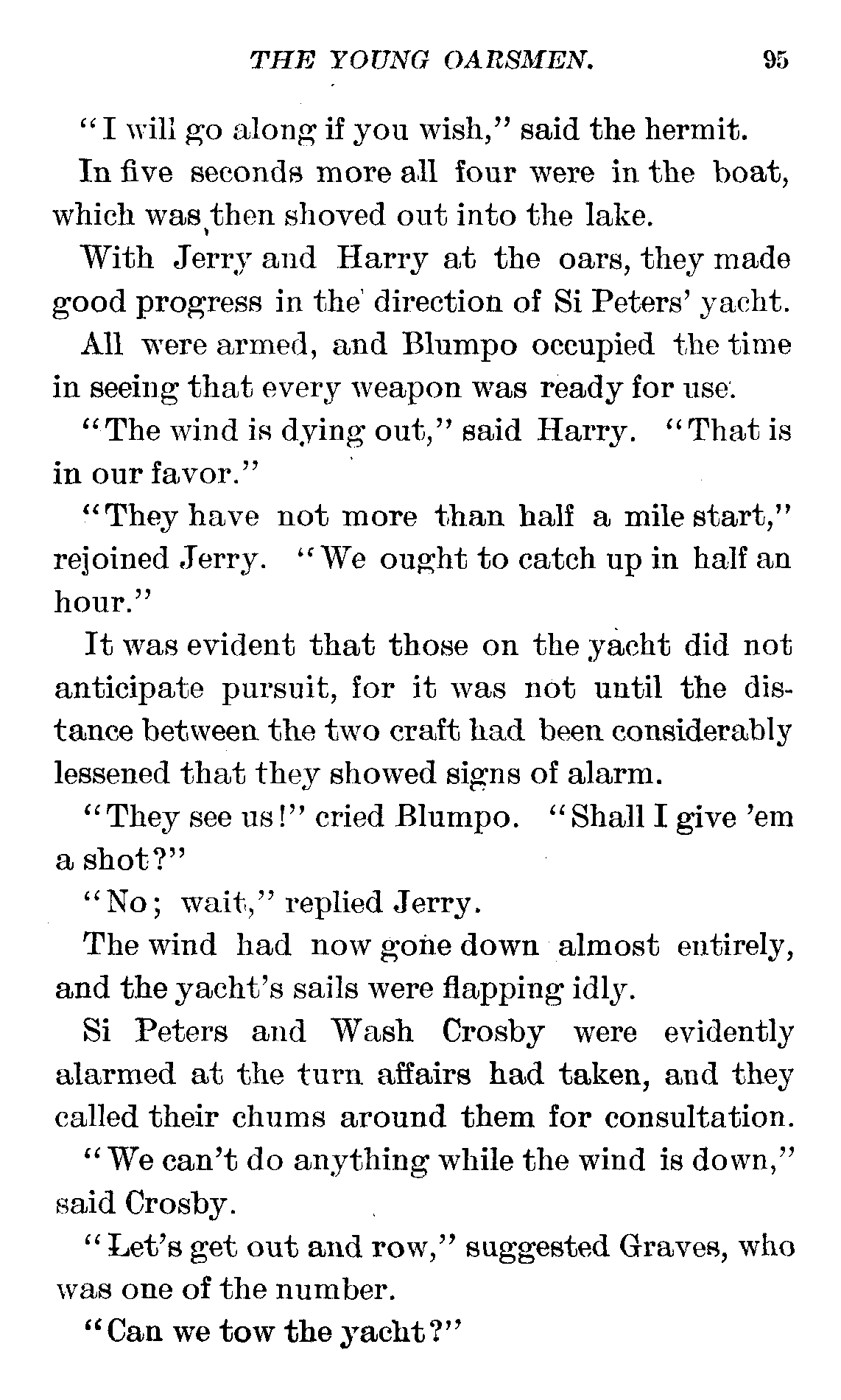 THE YOUNG OARSMEN. 95

"I will go along if you wish," said the hermit.

In five seconds more all four were in the boat, which was then shoved out into the lake.

With Jerry and Harry at the oars, they made good progress in the direction of Si Peters' yacht.

All were armed, and Blumpo occupied the time in seeing that every weapon was ready for use.

"The wind is dying out," said Harry. "That is in our favor."

"They have not more than half a mile start," rejoined Jerry. "We ought to catch up in half an hour."

It was evident that those on the yacht did not anticipate pursuit, for it was not until the distance between the two craft had been considerably lessened that they showed signs of alarm.

"They see us!" cried Blumpo. "Shall I give 'em a shot?"

"No; wait," replied Jerry.

The wind had now gone down almost entirely, and the yacht's sails were flapping idly.

Si Peters and Wash Crosby were evidently alarmed at the turn affairs had taken, and they called their chums around them for consultation.

"We can't do anything while the wind is down," said Crosby.

"Let's get out and row," suggested Graves, who was one of the number.

"Can we tow the yacht?"